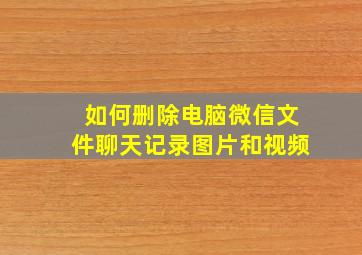 如何删除电脑微信文件聊天记录图片和视频